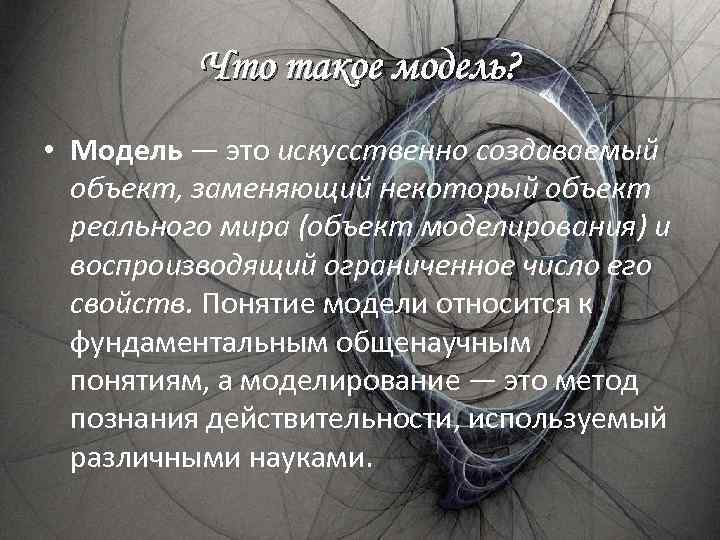 Что такое модель?

• Модель — это искусственно создаваемый объект, заменяющий некоторый объект реального мира (объект моделирования) и воспроизводящий ограниченное число его свойств. Понятие модели относится к фундаментальным общенаучным понятиям, а моделирование — это метод познания действительности, используемый различными науками.